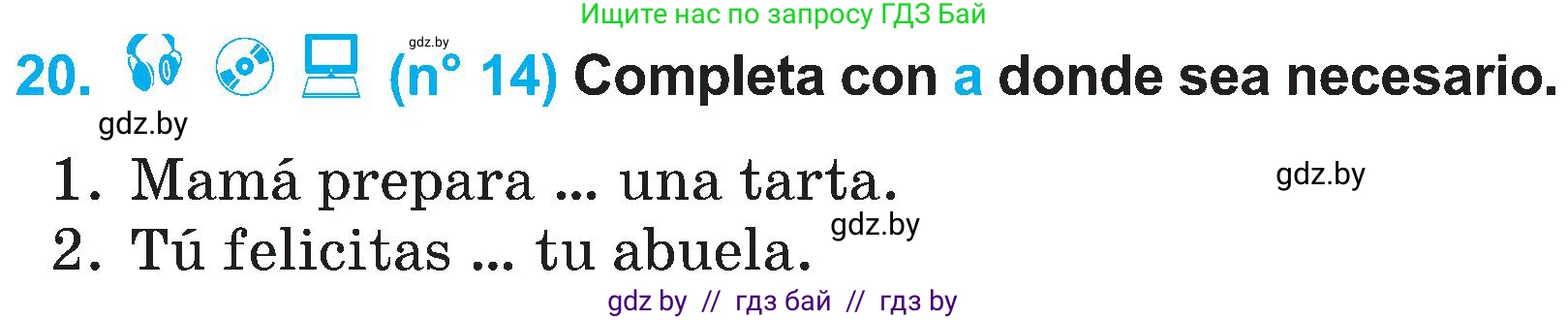 Ищите нас по запросу ГДЗ Бай

20. gdz.by (n° 14) Completa con a donde sea necesario.

gdz.by

1. Mamá prepara ... una tarta.

gdz.by

2. Tú felicitas ... tu abuela.

gdz.by

gdz by // гдз бай // гдз by